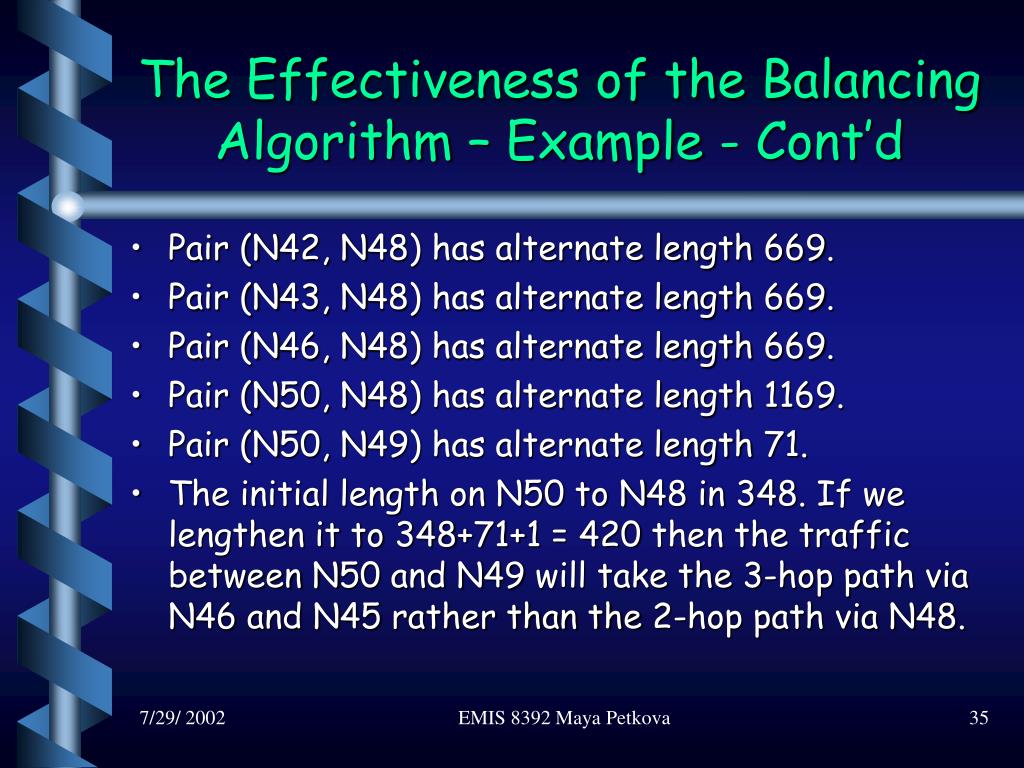 The Effectiveness of the Balancing Algorithm – Example - Cont'd

• Pair (N42, N48) has alternate length 669.
• Pair (N43, N48) has alternate length 669.
• Pair (N46, N48) has alternate length 669.
• Pair (N50, N48) has alternate length 1169.
• Pair (N50, N49) has alternate length 71.
• The initial length on N50 to N48 in 348. If we lengthen it to 348+71+1 = 420 then the traffic between N50 and N49 will take the 3-hop path via N46 and N45 rather than the 2-hop path via N48.

7/29/ 2002

EMIS 8392 Maya Petkova

35